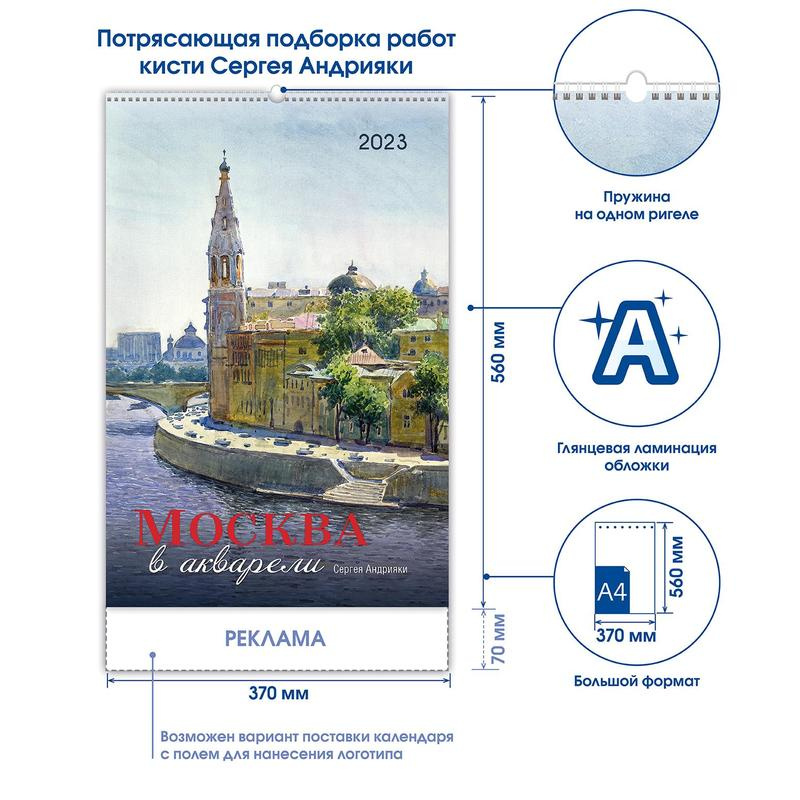 Потрясающая подборка работ кисти Сергея Андрияки

2023

МОСКВА
в акварели
Сергея Андрияки

РЕКЛАМА

560 мм

70 мм

370 мм

Возможен вариант поставки календаря с полем для нанесения логотипа

Пружина на одном ригеле

A

Глянцевая ламинация обложки

A4

560 мм

370 мм

Большой формат